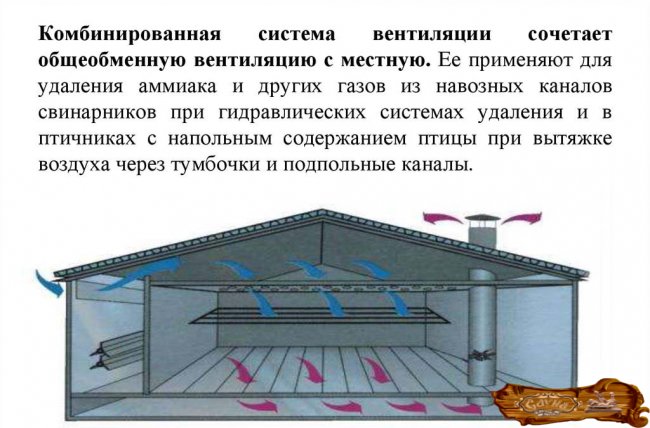 Комбинированная система вентиляции сочетает общеобменную вентиляцию с местную. Ее применяют для удаления аммиака и других газов из навозных каналов свинарников при гидравлических системах удаления и в птичниках с напольным содержанием птицы при вытяжке воздуха через тумбочки и подпольные каналы.